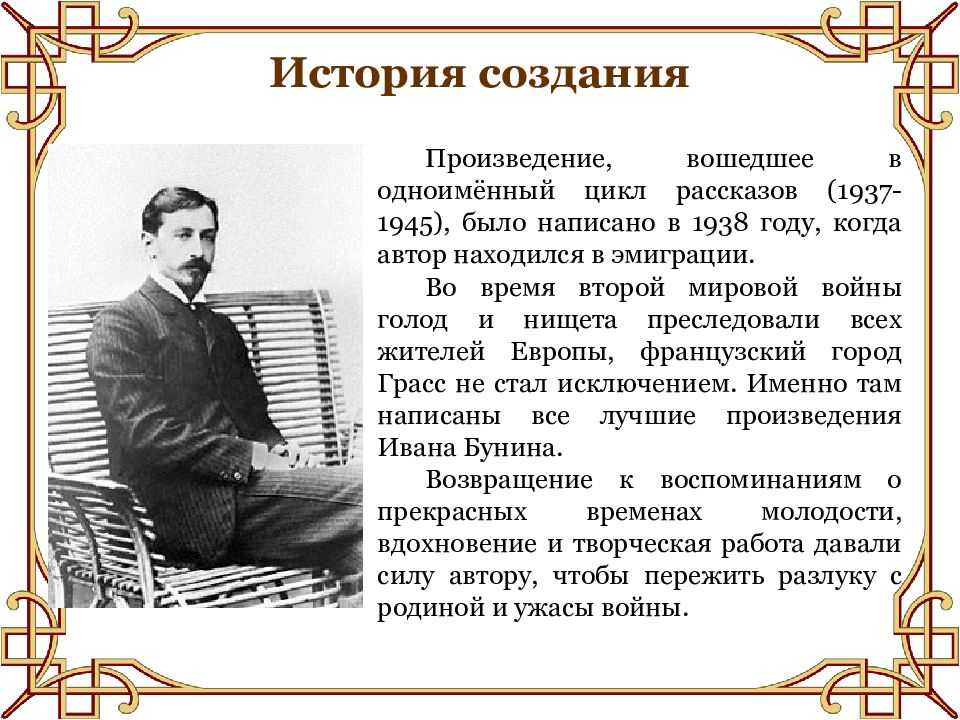 История создания

Произведение, вошедшее в одноимённый цикл рассказов (1937-1945), было написано в 1938 году, когда автор находился в эмиграции.

Во время второй мировой войны голод и нищета преследовали всех жителей Европы, французский город Грасс не стал исключением. Именно там написаны все лучшие произведения Ивана Бунина.

Возвращение к воспоминаниям о прекрасных временах молодости, вдохновение и творческая работа давали силу автору, чтобы пережить разлуку с родиной и ужасы войны.